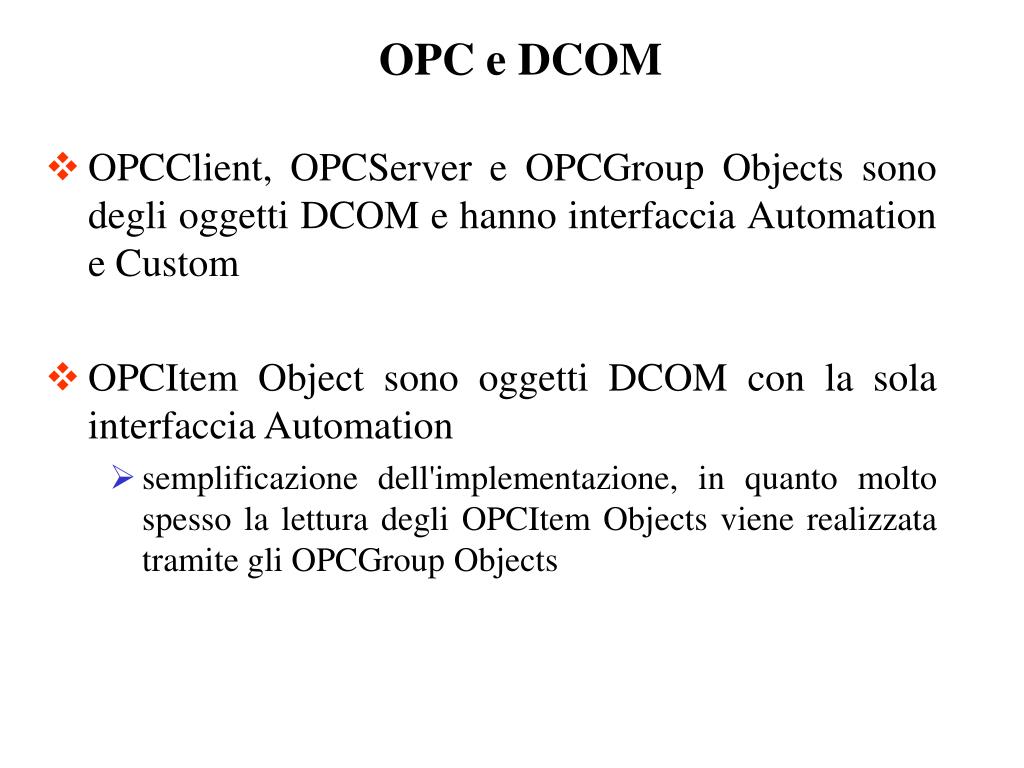 OPC e DCOM

❖ OPCClient, OPCServer e OPCGroup Objects sono degli oggetti DCOM e hanno interfaccia Automation e Custom

❖ OPCItem Object sono oggetti DCOM con la sola interfaccia Automation

➢ semplificazione dell'implementazione, in quanto molto spesso la lettura degli OPCItem Objects viene realizzata tramite gli OPCGroup Objects